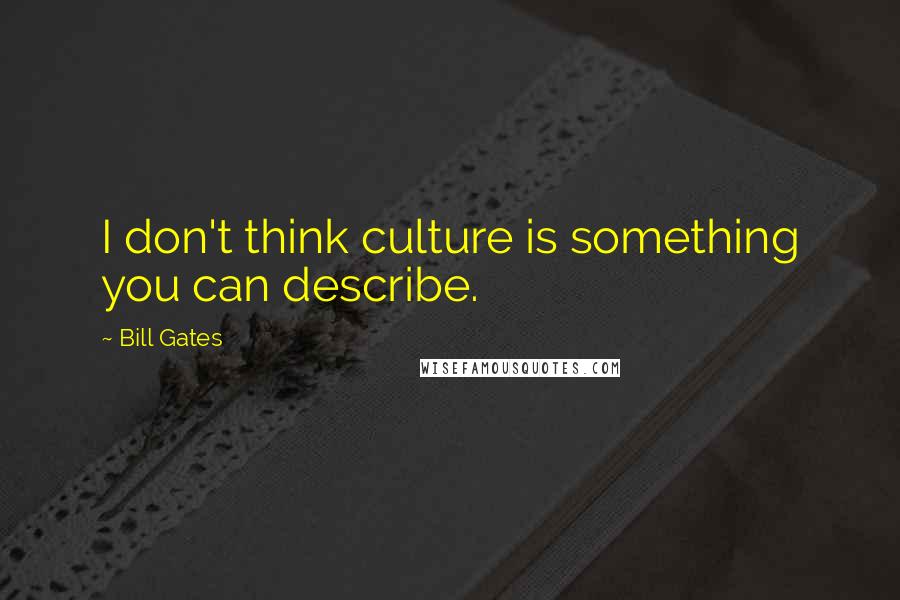 I don't think culture is something you can describe.

~ Bill Gates

WISEFAMOUSQUOTES.COM